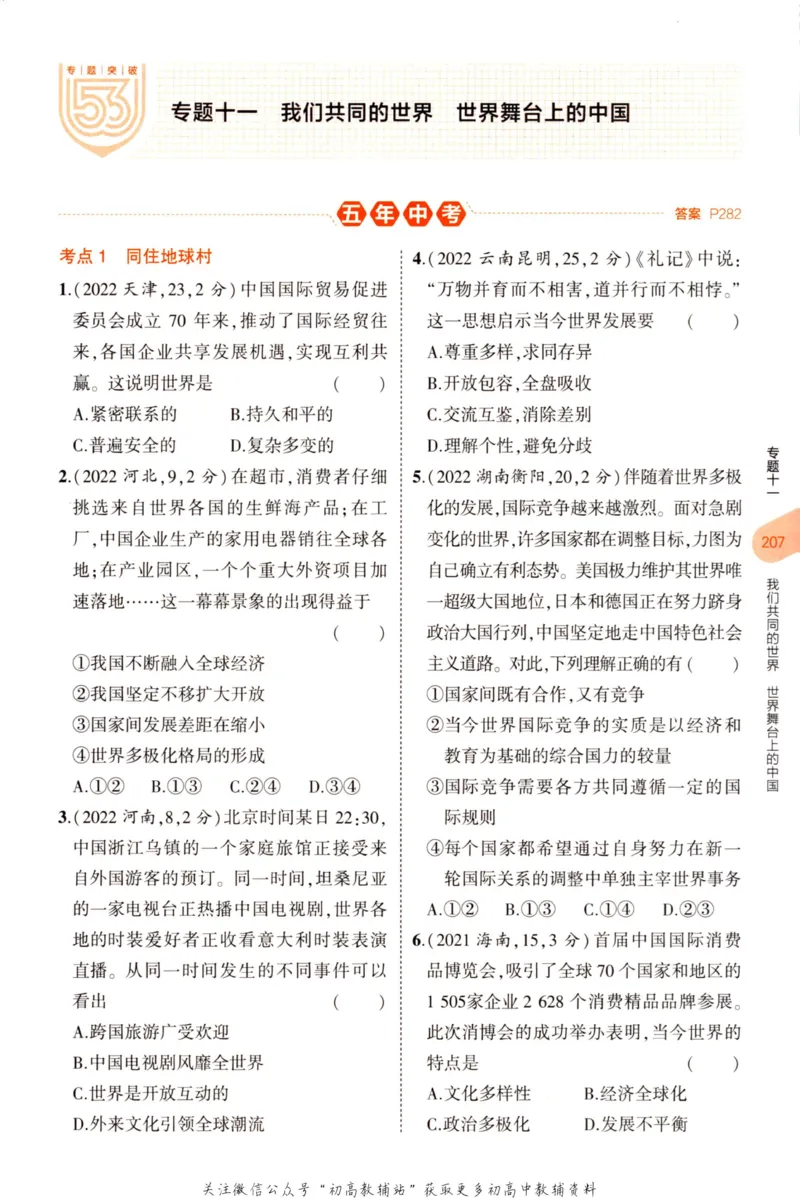 专题突破
53

专题十一 我们共同的世界 世界舞台上的中国

五年中考

答案 P282

考点1 同住地球村

1.(2022天津,23,2分)中国国际贸易促进委员会成立70年来,推动了国际经贸往来,各国企业共享发展机遇,实现互利共赢。这说明世界是 ( )
A.紧密联系的 B.持久和平的
C.普遍安全的 D.复杂多变的

2.(2022河北,9,2分)在超市,消费者仔细挑选来自世界各国的生鲜海产品;在工厂,中国企业生产的家用电器销往全球各地;在产业园区,一个个重大外资项目加速落地……这一幕幕景象的出现得益于 ( )
①我国不断融入全球经济
②我国坚定不移扩大开放
③国家间发展差距在缩小
④世界多极化格局的形成
A.①② B.①③ C.②④ D.③④

3.(2022河南,8,2分)北京时间某日22:30,中国浙江乌镇的一个家庭旅馆正接受来自外国游客的预订。同一时间,坦桑尼亚的一家电视台正热播中国电视剧,世界各地的时装爱好者正收看意大利时装表演直播。从同一时间发生的不同事件可以看出 ( )
A.跨国旅游广受欢迎
B.中国电视剧风靡全世界
C.世界是开放互动的
D.外来文化引领全球潮流

4.(2022云南昆明,25,2分)《礼记》中说:“万物并育而不相害,道并行而不相悖。”这一思想启示当今世界发展要 ( )
A.尊重多样,求同存异
B.开放包容,全盘吸收
C.交流互鉴,消除差别
D.理解个性,避免分歧

5.(2022湖南衡阳,20,2分)伴随着世界多极化的发展,国际竞争越来越激烈。面对急剧变化的世界,许多国家都在调整目标,力图为自己确立有利态势。美国极力维护其世界唯一超级大国地位,日本和德国正在努力跻身政治大国行列,中国坚定地走中国特色社会主义道路。对此,下列理解正确的有( )
①国家间既有合作,又有竞争
②当今世界国际竞争的实质是以经济和教育为基础的综合国力的较量
③国际竞争需要各方共同遵循一定的国际规则
④每个国家都希望通过自身努力在新一轮国际关系的调整中单独主宰世界事务
A.①② B.①③ C.①④ D.②③

6.(2021海南,15,3分)首届中国国际消费品博览会,吸引了全球70个国家和地区的1 505家企业2 628个消费精品品牌参展。此次消博会的成功举办表明,当今世界的特点是 ( )
A.文化多样性 B.经济全球化
C.政治多极化 D.发展不平衡

专题十一
207
我们共同的世界 世界舞台上的中国

关注微信公众号“初高教辅站”获取更多初高中教辅资料